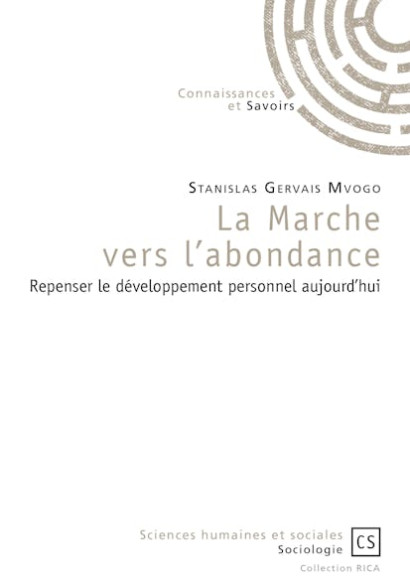 Connaissances
et Savoirs

Stanislas Gervais Mvogo

La Marche
vers l'abondance

Repenser le développement personnel aujourd'hui

Sciences humaines et sociales
Sociologie

CS

Collection RICA